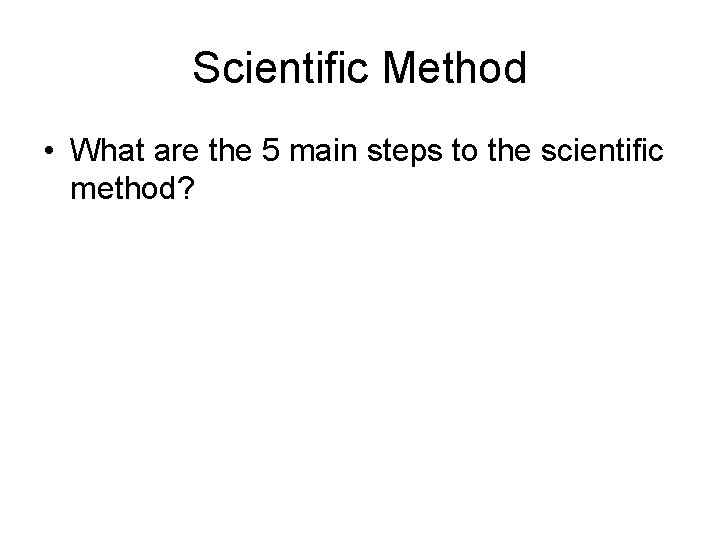 Scientific Method

• What are the 5 main steps to the scientific method?